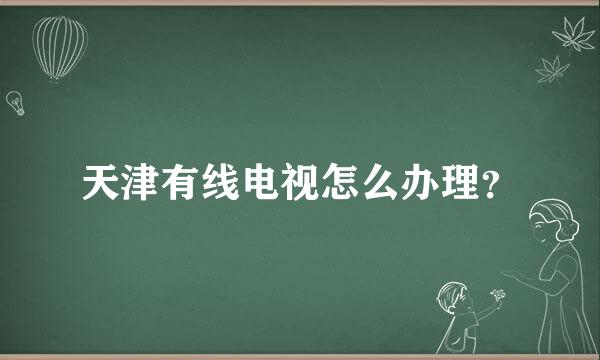 天津有线电视怎么办理?